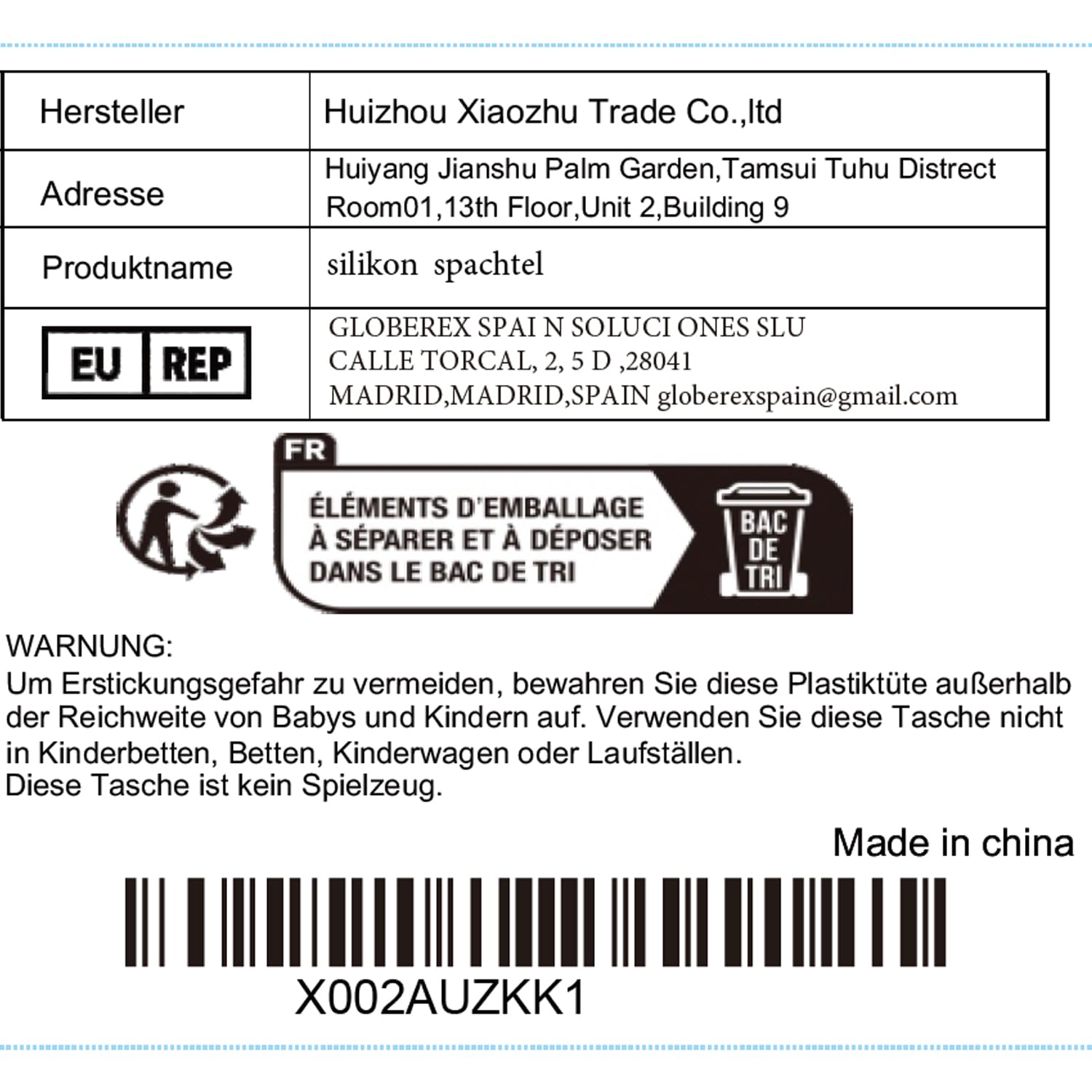 | Hersteller | Huizhou Xiaozhu Trade Co.,ltd |
|---|---|
| Adresse | Huiyang Jianshu Palm Garden,Tamsui Tuhu Distrect Room01,13th Floor,Unit 2,Building 9 |
| Produktname | silikon spachtel |
| EU REP | GLOBEREX SPAI N SOLUCI ONES SLU CALLE TORCAL, 2, 5 D ,28041 MADRID,MADRID,SPAIN globerexspain@gmail.com |

FR
ÉLÉMENTS D'EMBALLAGE À SÉPARER ET À DÉPOSER DANS LE BAC DE TRI
BAC DE TRI

WARNUNG:
Um Erstickungsgefahr zu vermeiden, bewahren Sie diese Plastiktüte außerhalb der Reichweite von Babys und Kindern auf. Verwenden Sie diese Tasche nicht in Kinderbetten, Betten, Kinderwagen oder Laufställen.
Diese Tasche ist kein Spielzeug.

Made in china

X002AUZKK1